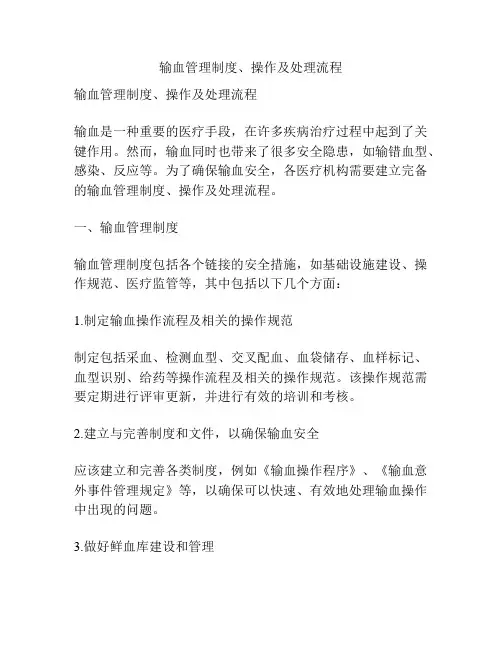 输血管理制度、操作及处理流程

输血管理制度、操作及处理流程

输血是一种重要的医疗手段，在许多疾病治疗过程中起到了关键作用。然而，输血同时也带来了很多安全隐患，如输错血型、感染、反应等。为了确保输血安全，各医疗机构需要建立完备的输血管理制度、操作及处理流程。

一、输血管理制度

输血管理制度包括各个链接的安全措施，如基础设施建设、操作规范、医疗监管等，其中包括以下几个方面：

1.制定输血操作流程及相关的操作规范

制定包括采血、检测血型、交叉配血、血袋储存、血样标记、血型识别、给药等操作流程及相关的操作规范。该操作规范需要定期进行评审更新，并进行有效的培训和考核。

2.建立与完善制度和文件，以确保输血安全

应该建立和完善各类制度，例如《输血操作程序》、《输血意外事件管理规定》等，以确保可以快速、有效地处理输血操作中出现的问题。

3.做好鲜血库建设和管理